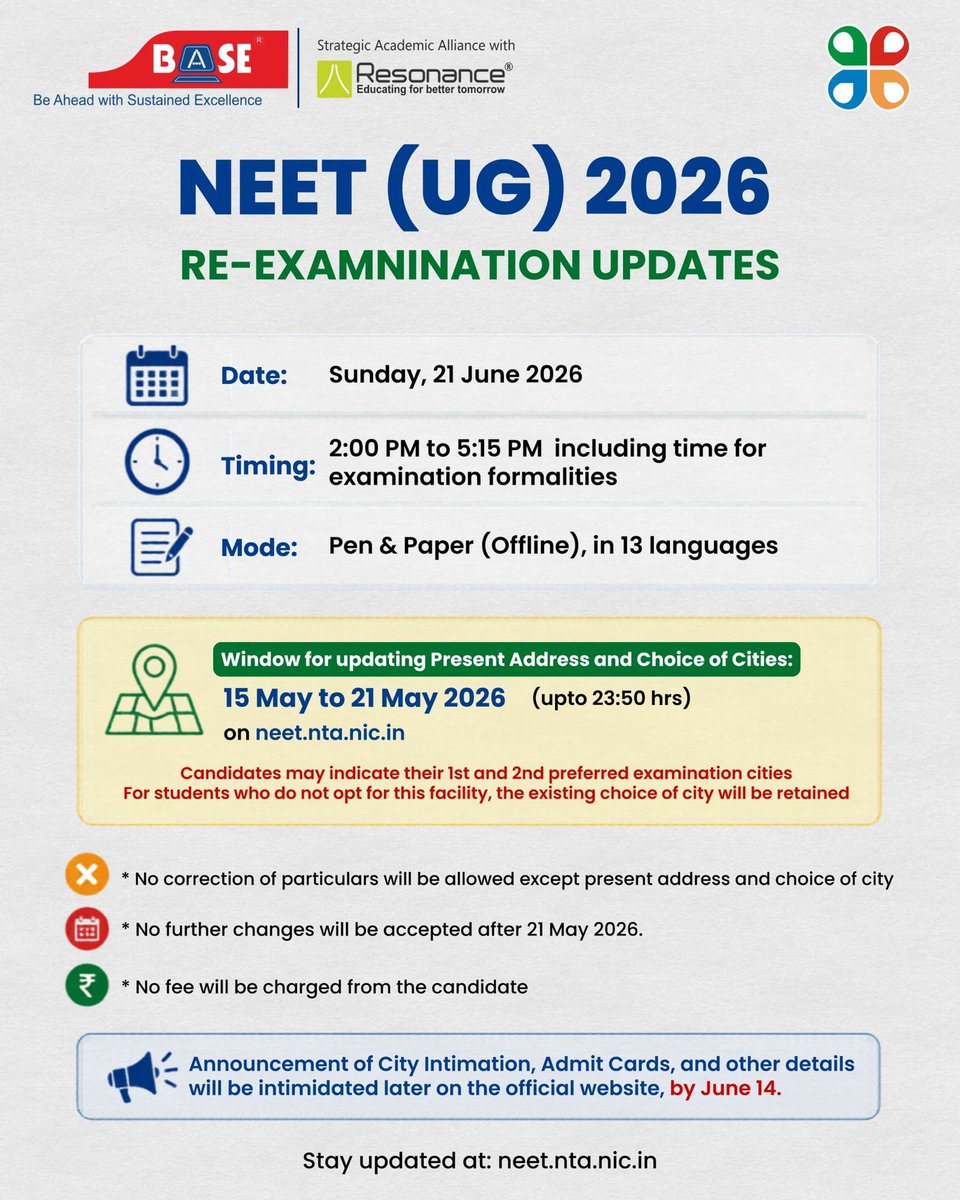 BASE®
Be Ahead with Sustained Excellence

Strategic Academic Alliance with
Resonance®
Educating for better tomorrow

NEET (UG) 2026

RE-EXAMNINATION UPDATES

Date: Sunday, 21 June 2026

Timing: 2:00 PM to 5:15 PM including time for examination formalities

Mode: Pen & Paper (Offline), in 13 languages

Window for updating Present Address and Choice of Cities:

15 May to 21 May 2026 (upto 23:50 hrs)

on neet.nta.nic.in

Candidates may indicate their 1st and 2nd preferred examination cities
For students who do not opt for this facility, the existing choice of city will be retained

* No correction of particulars will be allowed except present address and choice of city

* No further changes will be accepted after 21 May 2026.

* No fee will be charged from the candidate

Announcement of City Intimation, Admit Cards, and other details will be intimidated later on the official website, by June 14.

Stay updated at: neet.nta.nic.in